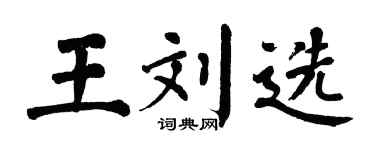 王刘选

词典网